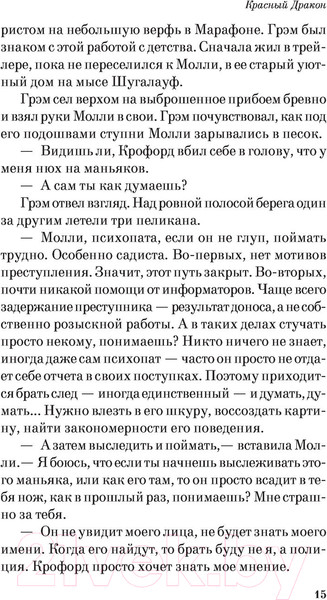 Красный Дракон

ристом на небольшую верфь в Марафоне. Грэм был знаком с этой работой с детства. Сначала жил в трейлере, пока не переселился к Молли, в ее старый уютный дом на мысе Шугалауф.

Грэм сел верхом на выброшенное прибоем бревно и взял руки Молли в свои. Грэм почувствовал, как под его подошвами ступни Молли зарывались в песок.

— Видишь ли, Крофорд вбил себе в голову, что у меня нюх на маньяков.

— А сам ты как думаешь?

Грэм отвел взгляд. Над ровной полосой берега один за другим летели три пеликана.

— Молли, психопата, если он не глуп, поймать трудно. Особенно садиста. Во-первых, нет мотивов преступления. Значит, этот путь закрыт. Во-вторых, почти никакой помощи от информаторов. Чаще всего задержание преступника — результат доноса, а не собственно розыскной работы. А в таких делах стучать просто некому, понимаешь? Никто ничего не знает, иногда даже сам психопат — часто он просто не отдает себе отчета в своих поступках. Поэтому приходится брать след — иногда единственный — и думать, думать... Нужно влезть в его шкуру, воссоздать картину, найти закономерности его поведения.

— А затем выследить и поймать,— вставила Молли.— Я боюсь, что если ты начнешь выслеживать этого маньяка, или как его там, то он просто всадит в тебя нож, как в прошлый раз, понимаешь? Мне страшно за тебя.

— Он не увидит моего лица, не будет знать моего имени. Когда его найдут, то брать буду не я, а полиция. Крофорд просто хочет знать мое мнение.

15